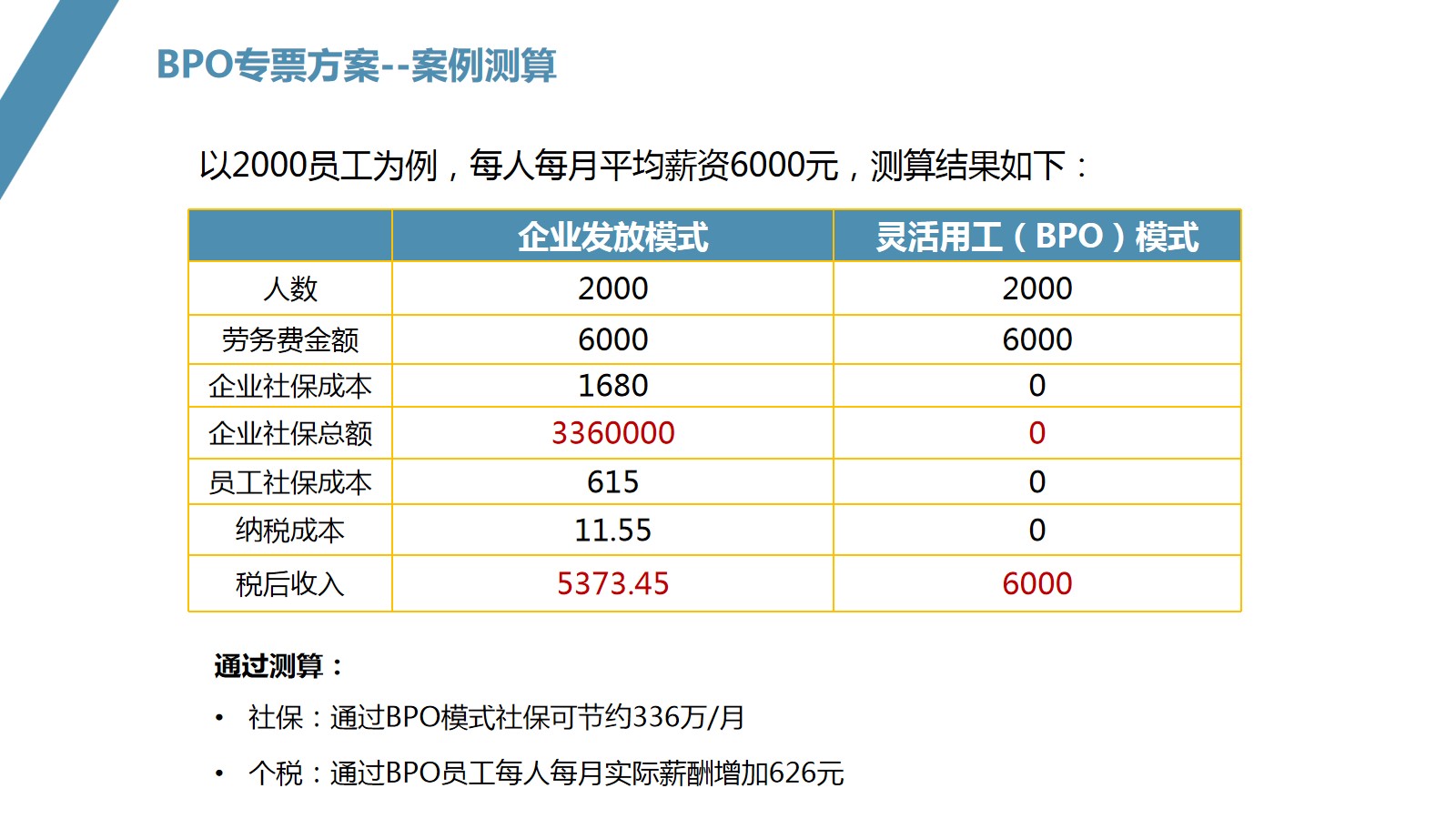 BPO专票方案--案例测算

以2000员工为例，每人每月平均薪资6000元，测算结果如下：

|  | 企业发放模式 | 灵活用工（BPO）模式 |
|---|---|---|
| 人数 | 2000 | 2000 |
| 劳务费金额 | 6000 | 6000 |
| 企业社保成本 | 1680 | 0 |
| 企业社保总额 | 3360000 | 0 |
| 员工社保成本 | 615 | 0 |
| 纳税成本 | 11.55 | 0 |
| 税后收入 | 5373.45 | 6000 |

通过测算：

• 社保：通过BPO模式社保可节约336万/月

• 个税：通过BPO员工每人每月实际薪酬增加626元